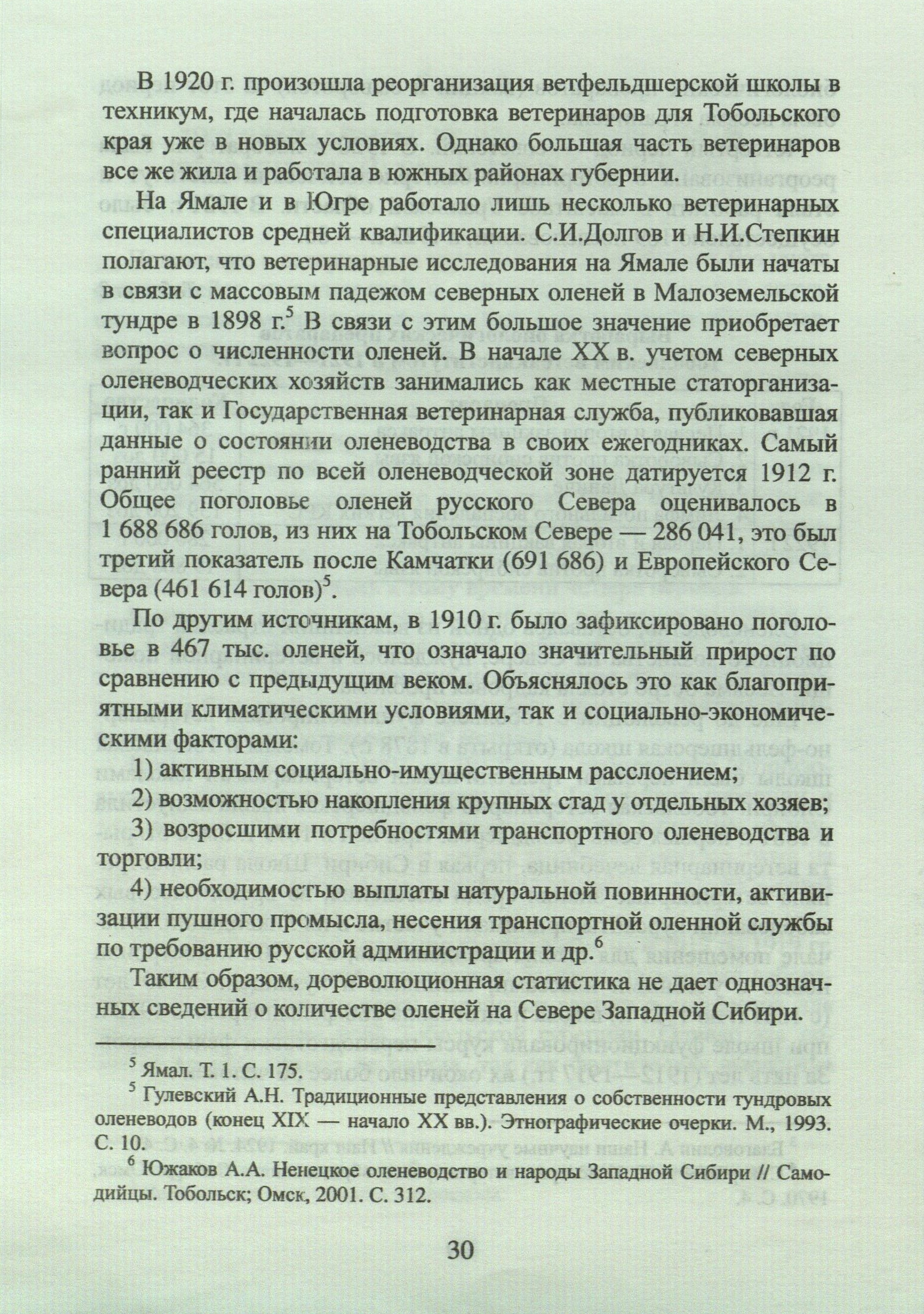 В 1920 г. произошла реорганизация ветфельдшерской школы в техникум, где началась подготовка ветеринаров для Тобольского края уже в новых условиях. Однако большая часть ветеринаров все же жила и работала в южных районах губернии.

На Ямале и в Югре работало лишь несколько ветеринарных специалистов средней квалификации. С.И.Долгов и Н.И.Степкин полагают, что ветеринарные исследования на Ямале были начаты в связи с массовым падежом северных оленей в Малоземельской тундре в 1898 г.$^5$ В связи с этим большое значение приобретает вопрос о численности оленей. В начале XX в. учетом северных оленеводческих хозяйств занимались как местные статорганизации, так и Государственная ветеринарная служба, публиковавшая данные о состоянии оленеводства в своих ежегодниках. Самый ранний реестр по всей оленеводческой зоне датируется 1912 г. Общее поголовье оленей русского Севера оценивалось в 1 688 686 голов, из них на Тобольском Севере — 286 041, это был третий показатель после Камчатки (691 686) и Европейского Севера (461 614 голов)$^5$.

По другим источникам, в 1910 г. было зафиксировано поголовье в 467 тыс. оленей, что означало значительный прирост по сравнению с предыдущим веком. Объяснялось это как благоприятными климатическими условиями, так и социально-экономическими факторами:

1) активным социально-имущественным расслоением;

2) возможностью накопления крупных стад у отдельных хозяев;

3) возросшими потребностями транспортного оленеводства и торговли;

4) необходимостью выплаты натуральной повинности, активизации пушного промысла, несения транспортной оленной службы по требованию русской администрации и др.$^6$

Таким образом, дореволюционная статистика не дает однозначных сведений о количестве оленей на Севере Западной Сибири.

$^5$ Ямал. Т. 1. С. 175.

$^5$ Гулевский А.Н. Традиционные представления о собственности тундровых оленеводов (конец XIX — начало XX вв.). Этнографические очерки. М., 1993. С. 10.

$^6$ Южаков А.А. Ненецкое оленеводство и народы Западной Сибири // Самодийцы. Тобольск; Омск, 2001. С. 312.

30